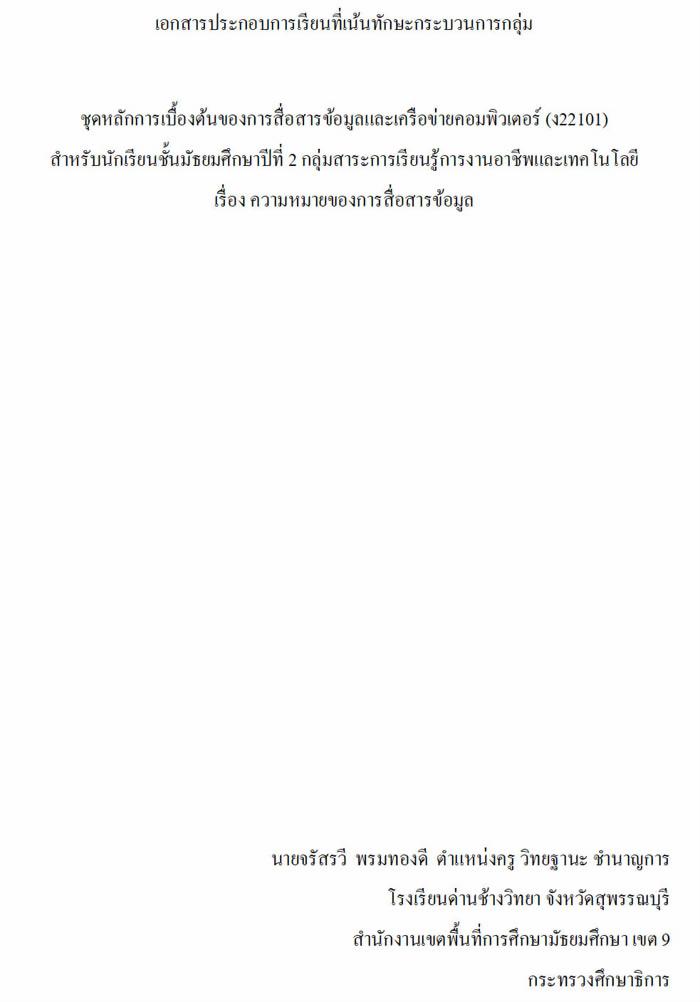 เอกสารประกอบการเรียนที่เน้นทักษะกระบวนการกลุ่ม

ชุดหลักการเบื้องต้นของการสื่อสารข้อมูลและเครือข่ายคอมพิวเตอร์ (ง22101)
สำหรับนักเรียนชั้นมัธยมศึกษาปีที่ 2 กลุ่มสาระการเรียนรู้การงานอาชีพและเทคโนโลยี
เรื่อง ความหมายของการสื่อสารข้อมูล

นายจรัสรวี พรมทองดี ตำแหน่งครู วิทยฐานะ ชำนาญการ
โรงเรียนด่านช้างวิทยา จังหวัดสุพรรณบุรี
สำนักงานเขตพื้นที่การศึกษามัธยมศึกษา เขต 9
กระทรวงศึกษาธิการ